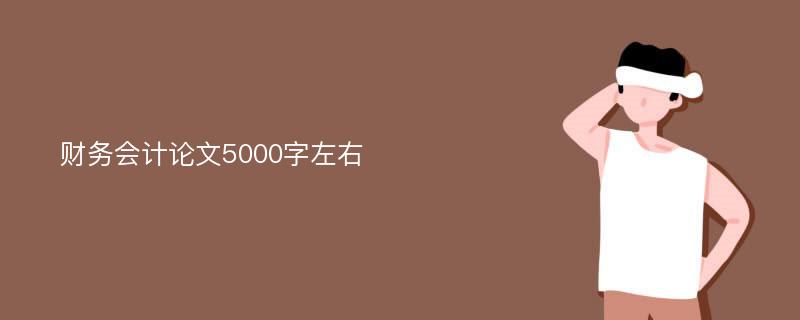 财务会计论文5000字左右